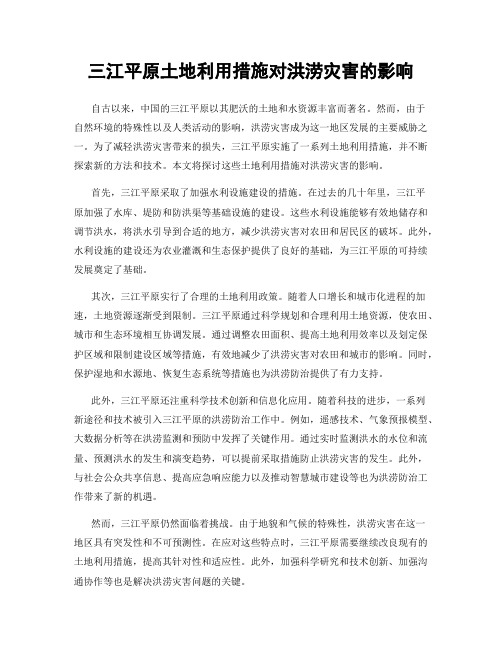 三江平原土地利用措施对洪涝灾害的影响

自古以来，中国的三江平原以其肥沃的土地和水资源丰富而著名。然而，由于自然环境的特殊性以及人类活动的影响，洪涝灾害成为这一地区发展的主要威胁之一。为了减轻洪涝灾害带来的损失，三江平原实施了一系列土地利用措施，并不断探索新的方法和技术。本文将探讨这些土地利用措施对洪涝灾害的影响。

首先，三江平原采取了加强水利设施建设的措施。在过去的几十年里，三江平原加强了水库、堤防和防洪渠等基础设施的建设。这些水利设施能够有效地储存和调节洪水，将洪水引导到合适的地方，减少洪涝灾害对农田和居民区的破坏。此外，水利设施的建设还为农业灌溉和生态保护提供了良好的基础，为三江平原的可持续发展奠定了基础。

其次，三江平原实行了合理的土地利用政策。随着人口增长和城市化进程的加速，土地资源逐渐受到限制。三江平原通过科学规划和合理利用土地资源，使农田、城市和生态环境相互协调发展。通过调整农田面积、提高土地利用效率以及划定保护区域和限制建设区域等措施，有效地减少了洪涝灾害对农田和城市的影响。同时，保护湿地和水源地、恢复生态系统等措施也为洪涝防治提供了有力支持。

此外，三江平原还注重科学技术创新和信息化应用。随着科技的进步，一系列新途径和技术被引入三江平原的洪涝防治工作中。例如，遥感技术、气象预报模型、大数据分析等在洪涝监测和预防中发挥了关键作用。通过实时监测洪水的水位和流量、预测洪水的发生和演变趋势，可以提前采取措施防止洪涝灾害的发生。此外，与社会公众共享信息、提高应急响应能力以及推动智慧城市建设等也为洪涝防治工作带来了新的机遇。

然而，三江平原仍然面临着挑战。由于地貌和气候的特殊性，洪涝灾害在这一地区具有突发性和不可预测性。在应对这些特点时，三江平原需要继续改良现有的土地利用措施，提高其针对性和适应性。此外，加强科学研究和技术创新、加强沟通协作等也是解决洪涝灾害问题的关键。